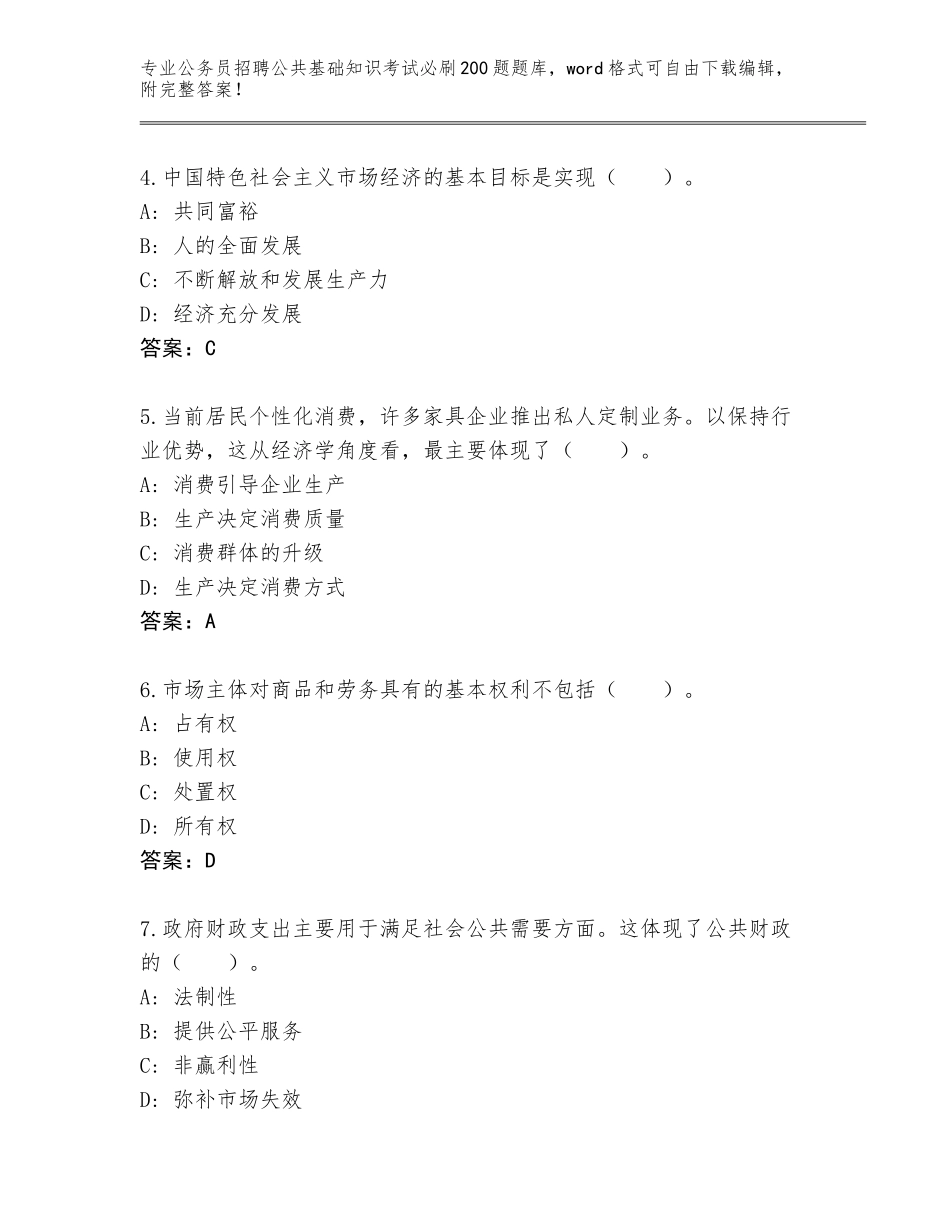 专业公务员招聘公共基础知识考试必刷200题题库，word格式可自由下载编辑，附完整答案！

4.中国特色社会主义市场经济的基本目标是实现（　　）。
A：共同富裕
B：人的全面发展
C：不断解放和发展生产力
D：经济充分发展
答案：C

5.当前居民个性化消费，许多家具企业推出私人定制业务。以保持行业优势，这从经济学角度看，最主要体现了（　　）。
A：消费引导企业生产
B：生产决定消费质量
C：消费群体的升级
D：生产决定消费方式
答案：A

6.市场主体对商品和劳务具有的基本权利不包括（　　）。
A：占有权
B：使用权
C：处置权
D：所有权
答案：D

7.政府财政支出主要用于满足社会公共需要方面。这体现了公共财政的（　　）。
A：法制性
B：提供公平服务
C：非赢利性
D：弥补市场失效